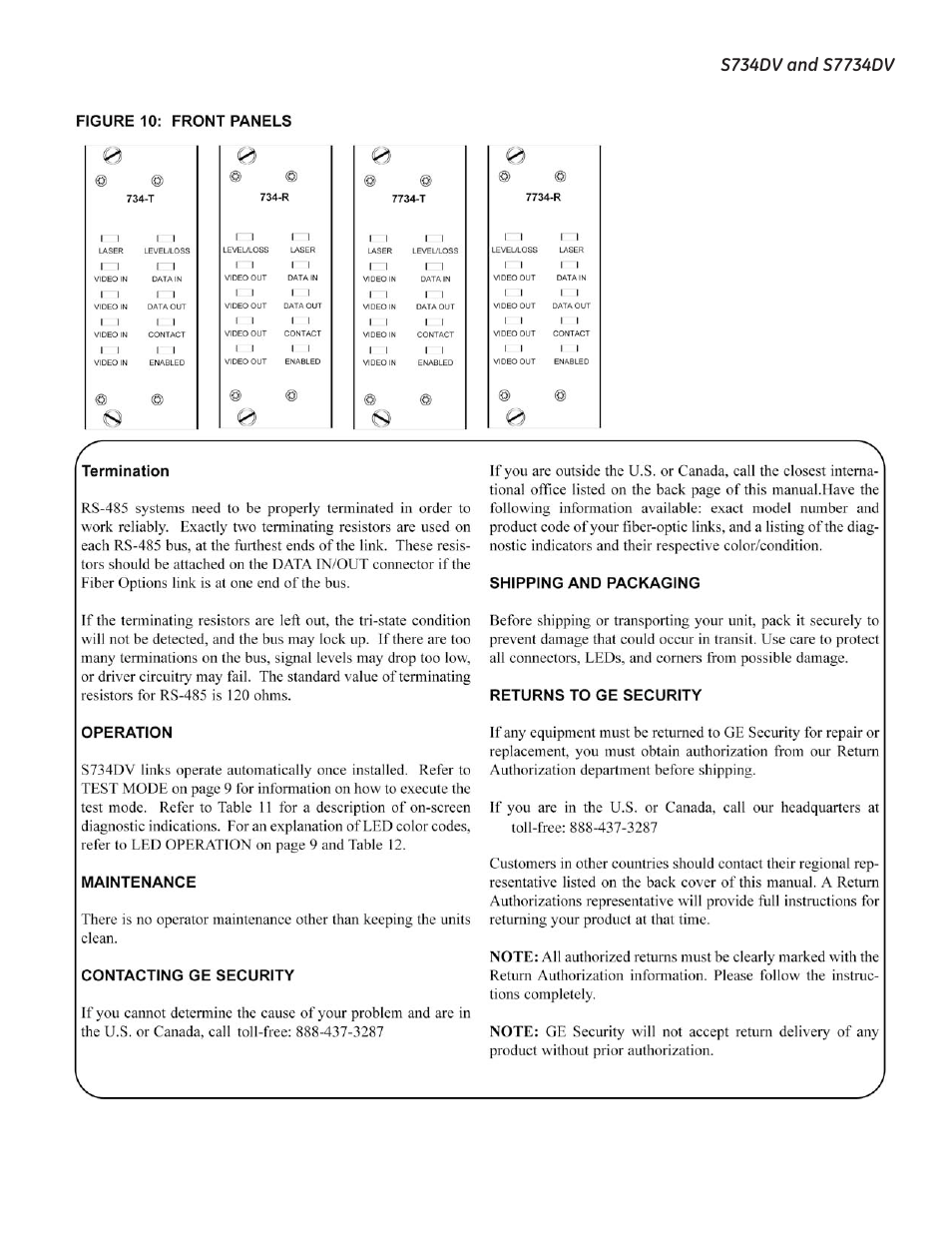 S734DV and S7734DV

FIGURE 10: FRONT PANELS

734-T

LASER LEVEL/LOSS
VIDEO IN DATA IN
VIDEO IN DATA OUT
VIDEO IN CONTACT
VIDEO IN ENABLED

734-R

LEVEL/LOSS LASER
VIDEO OUT DATA IN
VIDEO OUT DATA OUT
VIDEO OUT CONTACT
VIDEO OUT ENABLED

7734-T

LASER LEVEL/LOSS
VIDEO IN DATA IN
VIDEO IN DATA OUT
VIDEO IN CONTACT
VIDEO IN ENABLED

7734-R

LEVEL/LOSS LASER
VIDEO OUT DATA IN
VIDEO OUT DATA OUT
VIDEO OUT CONTACT
VIDEO OUT ENABLED

Termination

RS-485 systems need to be properly terminated in order to work reliably. Exactly two terminating resistors are used on each RS-485 bus, at the furthest ends of the link. These resistors should be attached on the DATA IN/OUT connector if the Fiber Options link is at one end of the bus.

If the terminating resistors are left out, the tri-state condition will not be detected, and the bus may lock up. If there are too many terminations on the bus, signal levels may drop too low, or driver circuitry may fail. The standard value of terminating resistors for RS-485 is 120 ohms.

OPERATION

S734DV links operate automatically once installed. Refer to TEST MODE on page 9 for information on how to execute the test mode. Refer to Table 11 for a description of on-screen diagnostic indications. For an explanation of LED color codes, refer to LED OPERATION on page 9 and Table 12.

MAINTENANCE

There is no operator maintenance other than keeping the units clean.

CONTACTING GE SECURITY

If you cannot determine the cause of your problem and are in the U.S. or Canada, call toll-free: 888-437-3287

If you are outside the U.S. or Canada, call the closest international office listed on the back page of this manual.Have the following information available: exact model number and product code of your fiber-optic links, and a listing of the diagnostic indicators and their respective color/condition.

SHIPPING AND PACKAGING

Before shipping or transporting your unit, pack it securely to prevent damage that could occur in transit. Use care to protect all connectors, LEDs, and corners from possible damage.

RETURNS TO GE SECURITY

If any equipment must be returned to GE Security for repair or replacement, you must obtain authorization from our Return Authorization department before shipping.

If you are in the U.S. or Canada, call our headquarters at toll-free: 888-437-3287

Customers in other countries should contact their regional representative listed on the back cover of this manual. A Return Authorizations representative will provide full instructions for returning your product at that time.

NOTE: All authorized returns must be clearly marked with the Return Authorization information. Please follow the instructions completely.

NOTE: GE Security will not accept return delivery of any product without prior authorization.